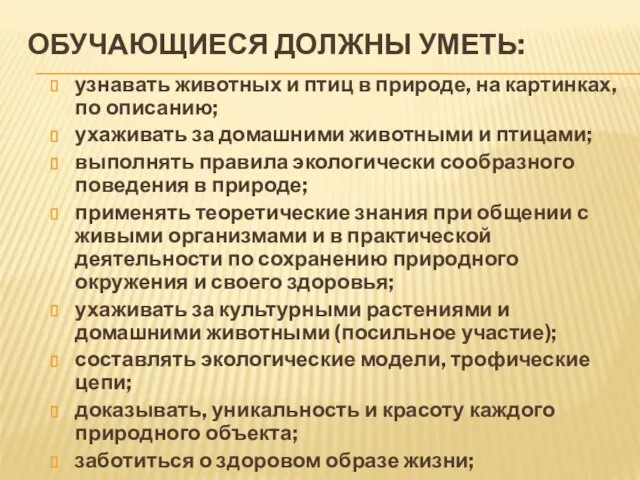 ОБУЧАЮЩИЕСЯ ДОЛЖНЫ УМЕТЬ:

узнавать животных и птиц в природе, на картинках, по описанию;

ухаживать за домашними животными и птицами;

выполнять правила экологически сообразного поведения в природе;

применять теоретические знания при общении с живыми организмами и в практической деятельности по сохранению природного окружения и своего здоровья;

ухаживать за культурными растениями и домашними животными (посильное участие);

составлять экологические модели, трофические цепи;

доказывать, уникальность и красоту каждого природного объекта;

заботиться о здоровом образе жизни;